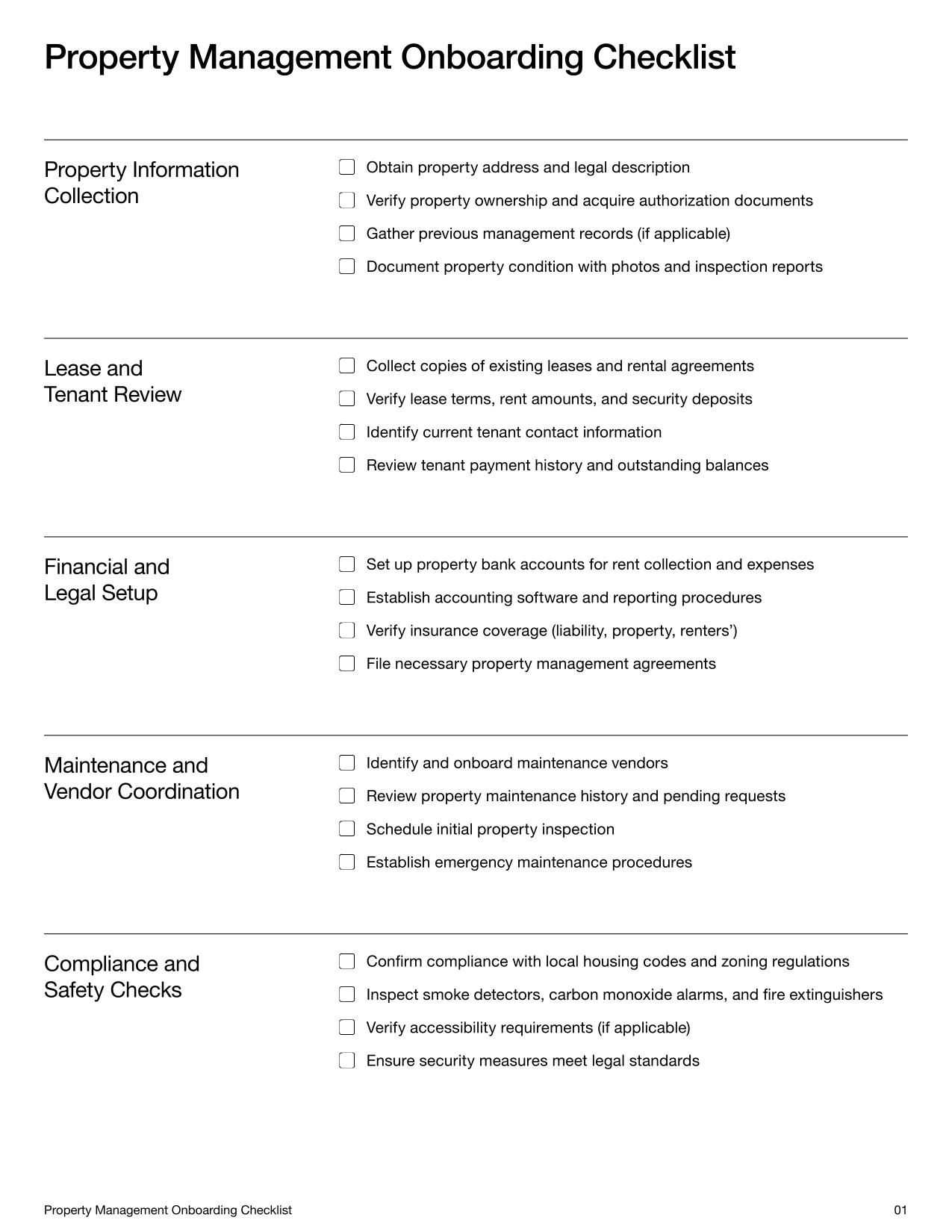 Property Management Onboarding Checklist

Property Information Collection

Obtain property address and legal description

Verify property ownership and acquire authorization documents

Gather previous management records (if applicable)

Document property condition with photos and inspection reports

Lease and Tenant Review

Collect copies of existing leases and rental agreements

Verify lease terms, rent amounts, and security deposits

Identify current tenant contact information

Review tenant payment history and outstanding balances

Financial and Legal Setup

Set up property bank accounts for rent collection and expenses

Establish accounting software and reporting procedures

Verify insurance coverage (liability, property, renters')

File necessary property management agreements

Maintenance and Vendor Coordination

Identify and onboard maintenance vendors

Review property maintenance history and pending requests

Schedule initial property inspection

Establish emergency maintenance procedures

Compliance and Safety Checks

Confirm compliance with local housing codes and zoning regulations

Inspect smoke detectors, carbon monoxide alarms, and fire extinguishers

Verify accessibility requirements (if applicable)

Ensure security measures meet legal standards

Property Management Onboarding Checklist

01